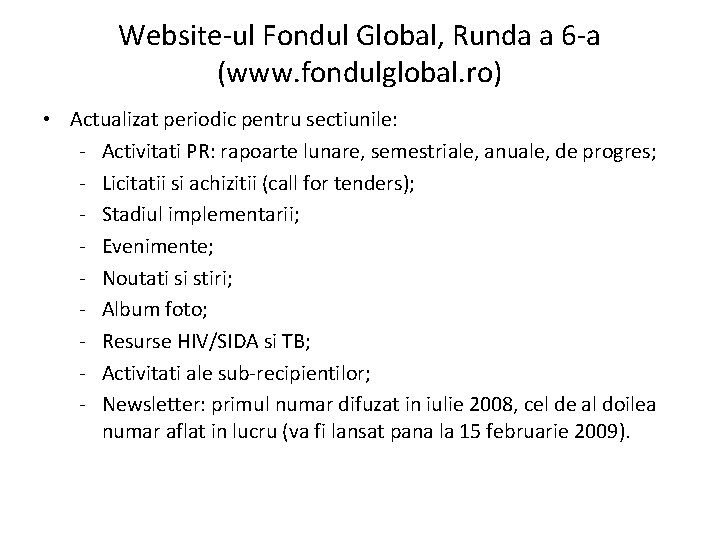 Website-ul Fondul Global, Runda a 6-a
(www.fondulglobal.ro)

• Actualizat periodic pentru sectiunile:
- Activitati PR: rapoarte lunare, semestriale, anuale, de progres;
- Licitatii si achizitii (call for tenders);
- Stadiul implementarii;
- Evenimente;
- Noutati si stiri;
- Album foto;
- Resurse HIV/SIDA si TB;
- Activitati ale sub-recipientilor;
- Newsletter: primul numar difuzat in iulie 2008, cel de al doilea numar aflat in lucru (va fi lansat pana la 15 februarie 2009).